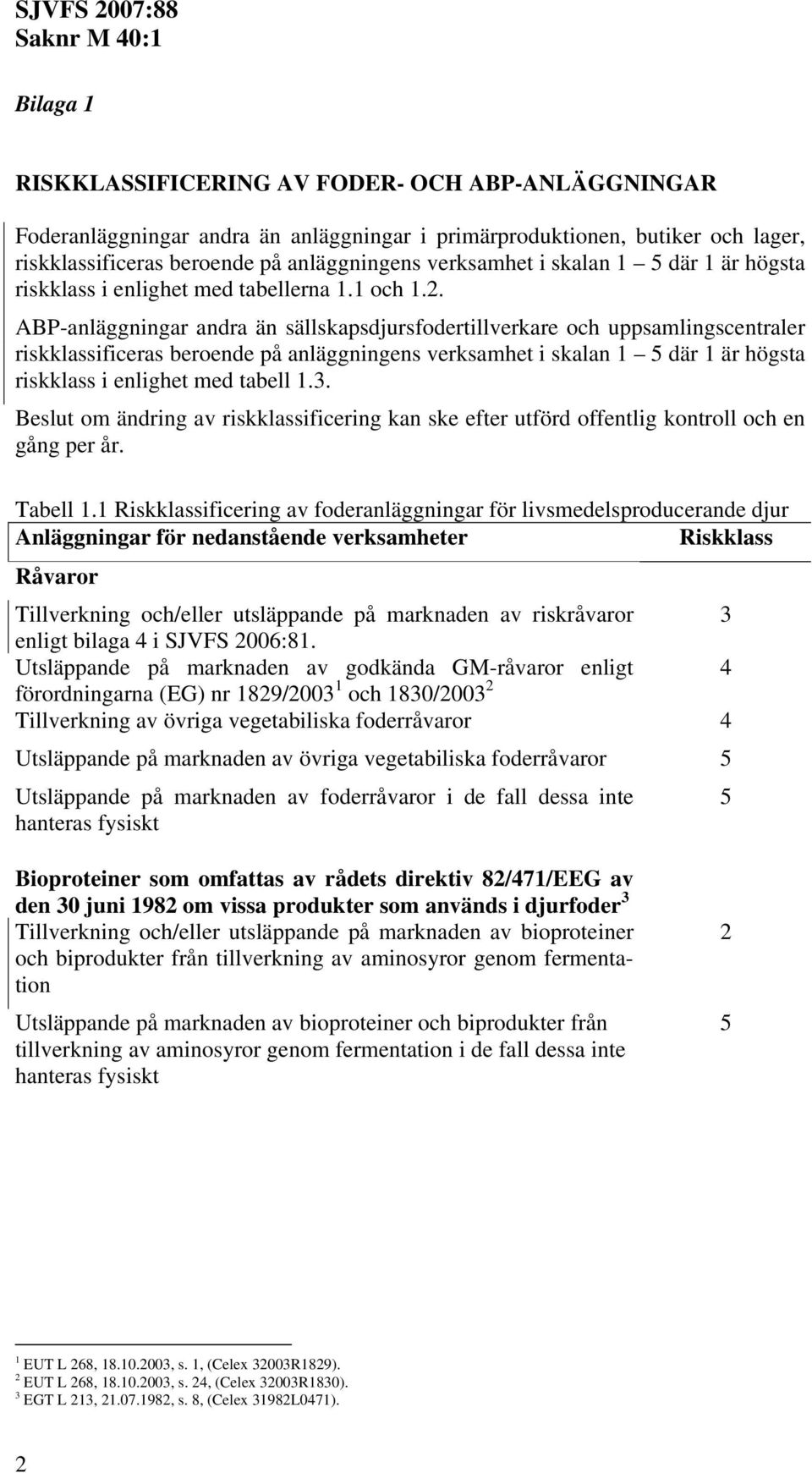 SJVFS 2007:88
Saknr M 40:1

Bilaga 1

RISKKLASSIFICERING AV FODER- OCH ABP-ANLÄGGNINGAR

Foderanläggningar andra än anläggningar i primärproduktionen, butiker och lager, riskklassificeras beroende på anläggningens verksamhet i skalan 1 – 5 där 1 är högsta riskklass i enlighet med tabellerna 1.1 och 1.2.

ABP-anläggningar andra än sällskapsdjursfodertillverkare och uppsamlingscentraler riskklassificeras beroende på anläggningens verksamhet i skalan 1 – 5 där 1 är högsta riskklass i enlighet med tabell 1.3.

Beslut om ändring av riskklassificering kan ske efter utförd offentlig kontroll och en gång per år.

Tabell 1.1 Riskklassificering av foderanläggningar för livsmedelsproducerande djur

| Anläggningar för nedanstående verksamheter | Riskklass |
|---|---|
| **Råvaror** | |
| Tillverkning och/eller utsläppande på marknaden av riskråvaror enligt bilaga 4 i SJVFS 2006:81. | 3 |
| Utsläppande på marknaden av godkända GM-råvaror enligt förordningarna (EG) nr 1829/2003 $^1$ och 1830/2003 $^2$ | 4 |
| Tillverkning av övriga vegetabiliska foderråvaror | 4 |
| Utsläppande på marknaden av övriga vegetabiliska foderråvaror | 5 |
| Utsläppande på marknaden av foderråvaror i de fall dessa inte hanteras fysiskt | 5 |
| **Bioproteiner som omfattas av rådets direktiv 82/471/EEG av den 30 juni 1982 om vissa produkter som används i djurfoder $^3$** | |
| Tillverkning och/eller utsläppande på marknaden av bioproteiner och biprodukter från tillverkning av aminosyror genom fermentation | 2 |
| Utsläppande på marknaden av bioproteiner och biprodukter från tillverkning av aminosyror genom fermentation i de fall dessa inte hanteras fysiskt | 5 |

$^1$ EUT L 268, 18.10.2003, s. 1, (Celex 32003R1829).
$^2$ EUT L 268, 18.10.2003, s. 24, (Celex 32003R1830).
$^3$ EGT L 213, 21.07.1982, s. 8, (Celex 31982L0471).

2